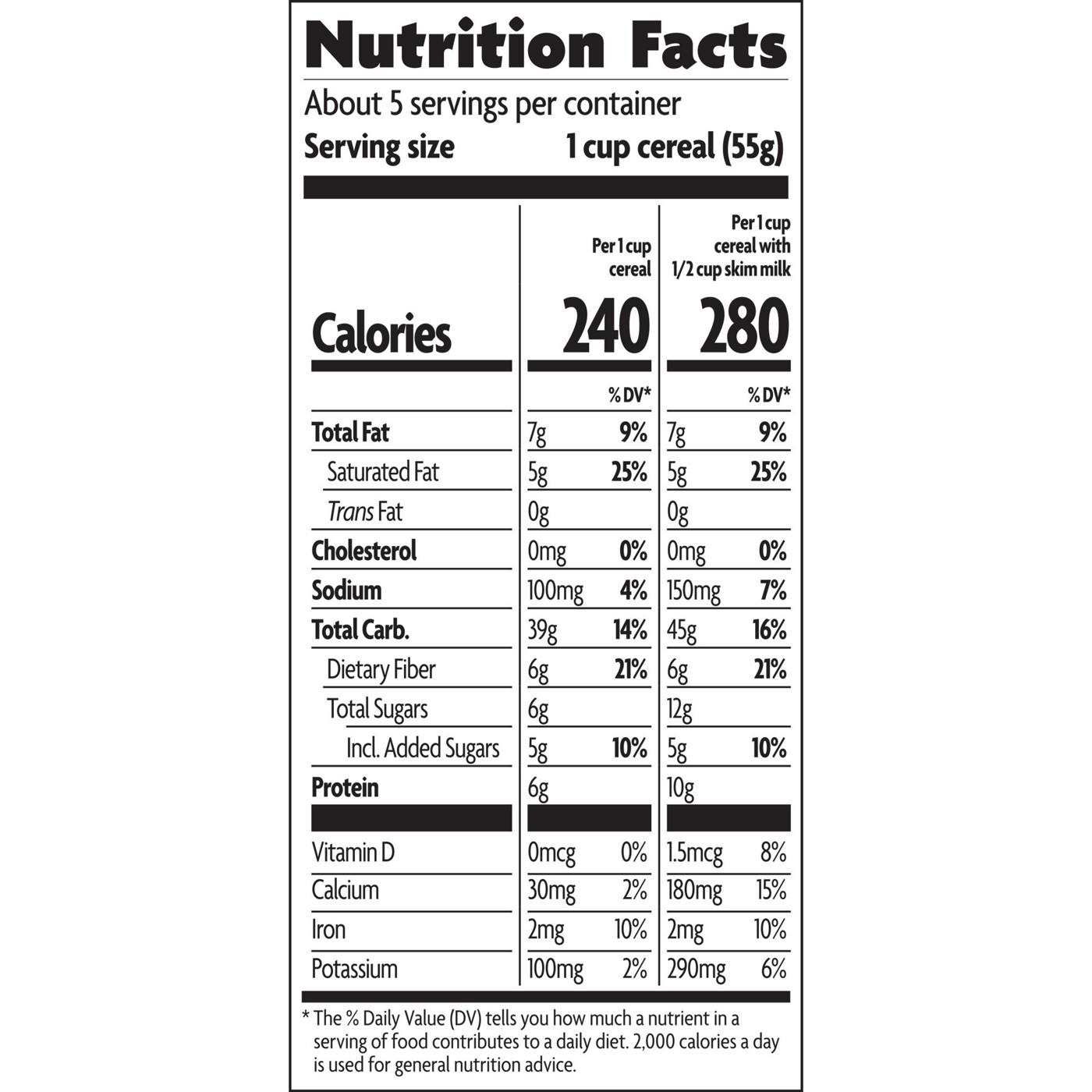 Nutrition Facts

About 5 servings per container

Serving size 1 cup cereal (55g)

|  | Per 1 cup cereal |  | Per 1 cup cereal with 1/2 cup skim milk |  |
|---|---|---|---|---|
| Calories | 240 |  | 280 |  |
|  |  | % DV* |  | % DV* |
| Total Fat | 7g | 9% | 7g | 9% |
| Saturated Fat | 5g | 25% | 5g | 25% |
| Trans Fat | 0g |  | 0g |  |
| Cholesterol | 0mg | 0% | 0mg | 0% |
| Sodium | 100mg | 4% | 150mg | 7% |
| Total Carb. | 39g | 14% | 45g | 16% |
| Dietary Fiber | 6g | 21% | 6g | 21% |
| Total Sugars | 6g |  | 12g |  |
| Incl. Added Sugars | 5g | 10% | 5g | 10% |
| Protein | 6g |  | 10g |  |
| Vitamin D | 0mcg | 0% | 1.5mcg | 8% |
| Calcium | 30mg | 2% | 180mg | 15% |
| Iron | 2mg | 10% | 2mg | 10% |
| Potassium | 100mg | 2% | 290mg | 6% |

* The % Daily Value (DV) tells you how much a nutrient in a serving of food contributes to a daily diet. 2,000 calories a day is used for general nutrition advice.